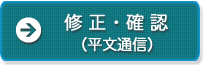 修正・確認
（平文通信）